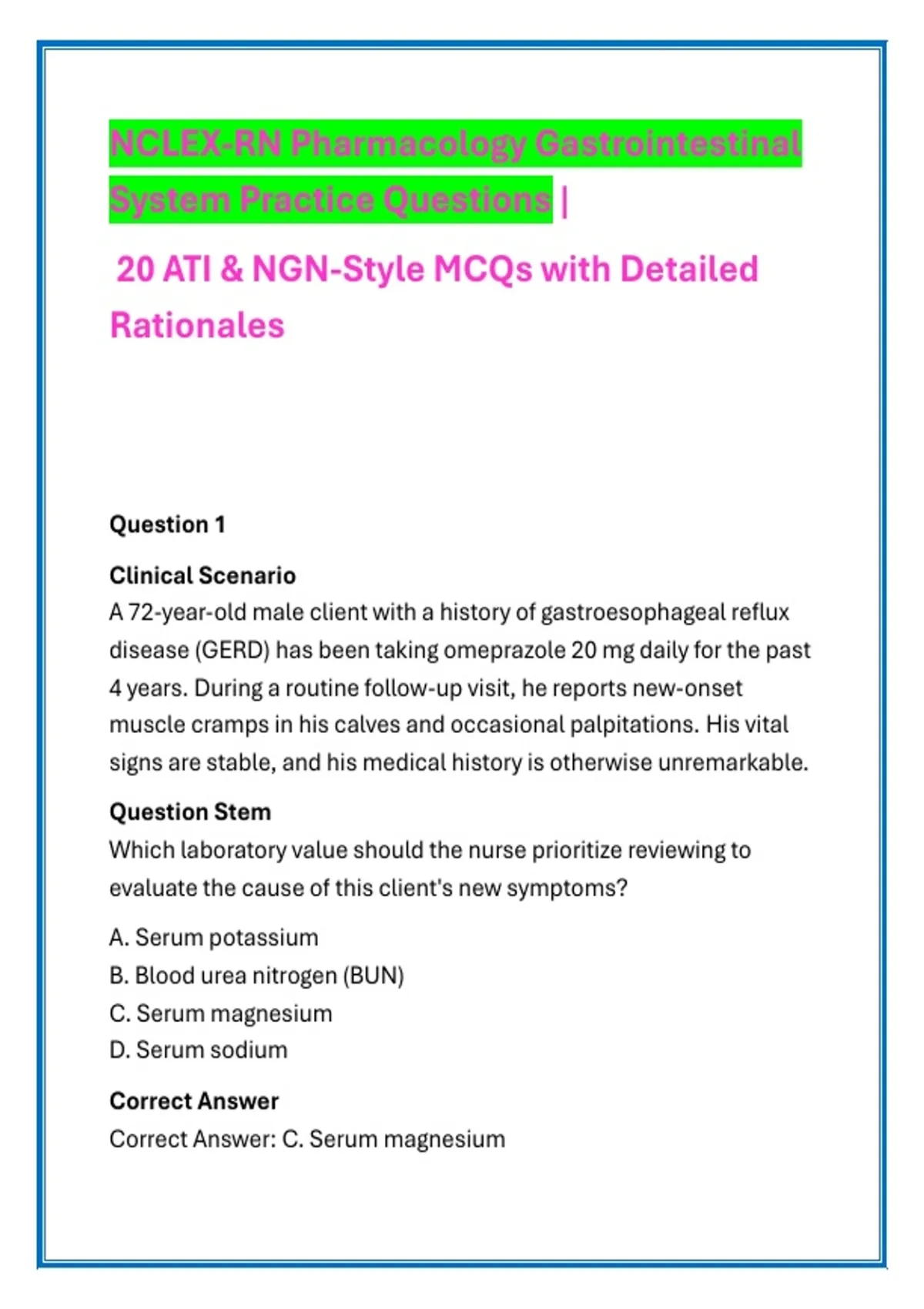 NCLEX-RN Pharmacology Gastrointestinal System Practice Questions |

20 ATI & NGN-Style MCQs with Detailed Rationales

Question 1

Clinical Scenario
A 72-year-old male client with a history of gastroesophageal reflux disease (GERD) has been taking omeprazole 20 mg daily for the past 4 years. During a routine follow-up visit, he reports new-onset muscle cramps in his calves and occasional palpitations. His vital signs are stable, and his medical history is otherwise unremarkable.

Question Stem
Which laboratory value should the nurse prioritize reviewing to evaluate the cause of this client's new symptoms?

A. Serum potassium
B. Blood urea nitrogen (BUN)
C. Serum magnesium
D. Serum sodium

Correct Answer
Correct Answer: C. Serum magnesium